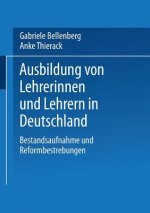 Gabriele Bellenberg
Anke Thierack

Ausbildung von Lehrerinnen und Lehrern in Deutschland

Bestandsaufnahme und Reformbestrebungen